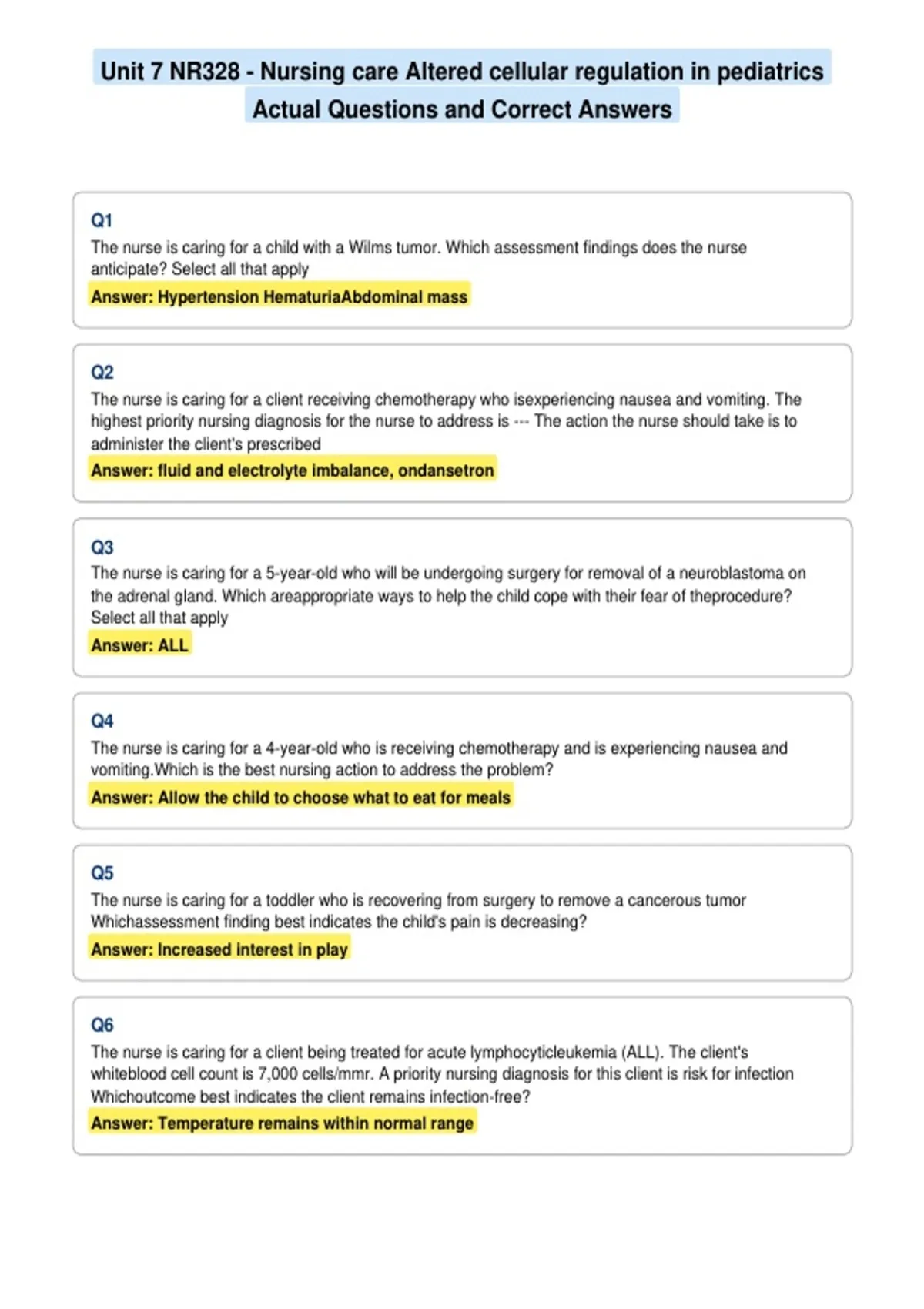 Unit 7 NR328 - Nursing care Altered cellular regulation in pediatrics Actual Questions and Correct Answers

Q1
The nurse is caring for a child with a Wilms tumor. Which assessment findings does the nurse anticipate? Select all that apply
Answer: Hypertension HematuriaAbdominal mass

Q2
The nurse is caring for a client receiving chemotherapy who isexperiencing nausea and vomiting. The highest priority nursing diagnosis for the nurse to address is --- The action the nurse should take is to administer the client's prescribed
Answer: fluid and electrolyte imbalance, ondansetron

Q3
The nurse is caring for a 5-year-old who will be undergoing surgery for removal of a neuroblastoma on the adrenal gland. Which areappropriate ways to help the child cope with their fear of theprocedure? Select all that apply
Answer: ALL

Q4
The nurse is caring for a 4-year-old who is receiving chemotherapy and is experiencing nausea and vomiting.Which is the best nursing action to address the problem?
Answer: Allow the child to choose what to eat for meals

Q5
The nurse is caring for a toddler who is recovering from surgery to remove a cancerous tumor Whichassessment finding best indicates the child's pain is decreasing?
Answer: Increased interest in play

Q6
The nurse is caring for a client being treated for acute lymphocyticleukemia (ALL). The client's whiteblood cell count is 7,000 cells/mmr. A priority nursing diagnosis for this client is risk for infection Whichoutcome best indicates the client remains infection-free?
Answer: Temperature remains within normal range